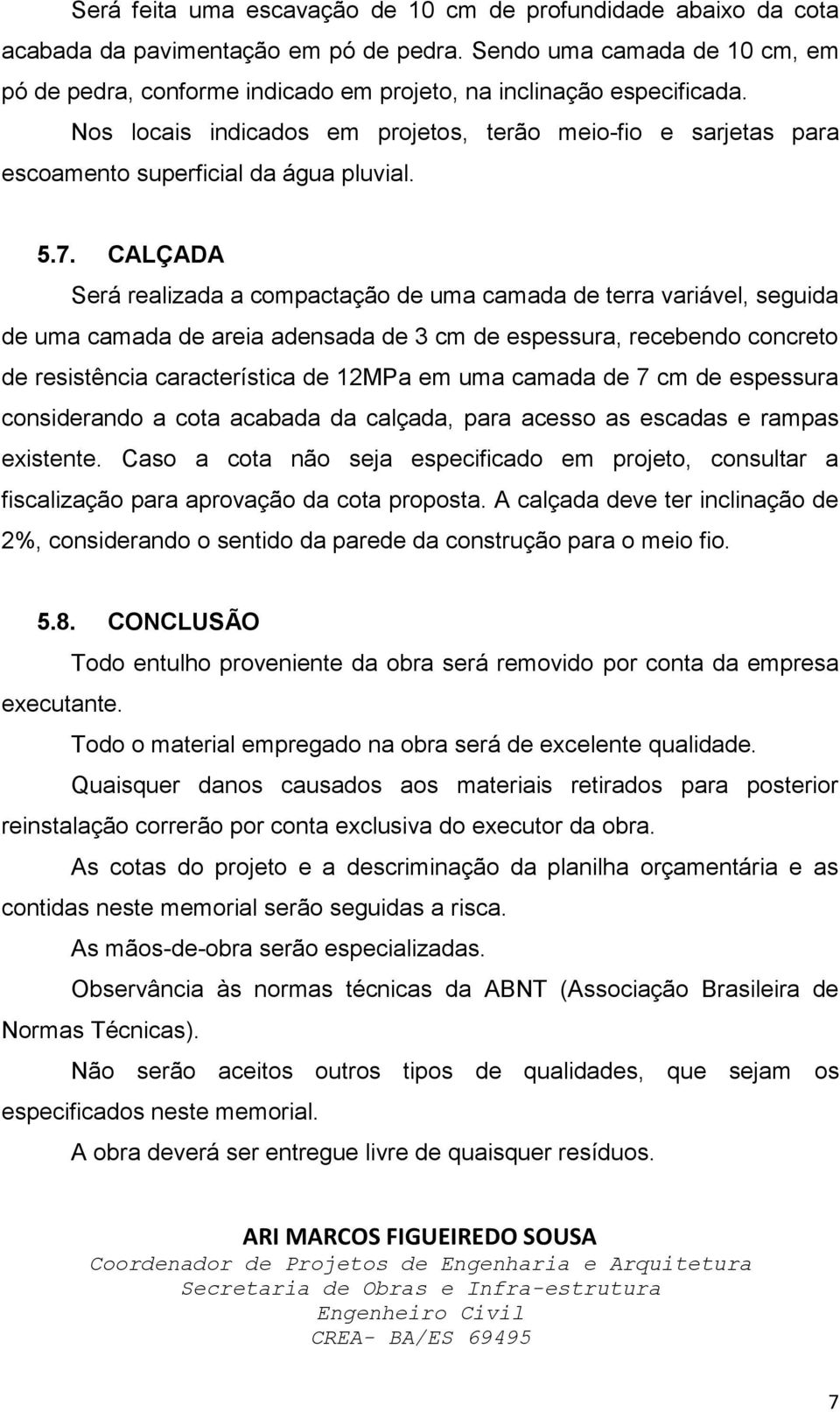 Será feita uma escavação de 10 cm de profundidade abaixo da cota acabada da pavimentação em pó de pedra. Sendo uma camada de 10 cm, em pó de pedra, conforme indicado em projeto, na inclinação especificada.

Nos locais indicados em projetos, terão meio-fio e sarjetas para escoamento superficial da água pluvial.

5.7. CALÇADA

Será realizada a compactação de uma camada de terra variável, seguida de uma camada de areia adensada de 3 cm de espessura, recebendo concreto de resistência característica de 12MPa em uma camada de 7 cm de espessura considerando a cota acabada da calçada, para acesso as escadas e rampas existente. Caso a cota não seja especificado em projeto, consultar a fiscalização para aprovação da cota proposta. A calçada deve ter inclinação de 2%, considerando o sentido da parede da construção para o meio fio.

5.8. CONCLUSÃO

Todo entulho proveniente da obra será removido por conta da empresa executante.

Todo o material empregado na obra será de excelente qualidade.

Quaisquer danos causados aos materiais retirados para posterior reinstalação correrão por conta exclusiva do executor da obra.

As cotas do projeto e a descriminação da planilha orçamentária e as contidas neste memorial serão seguidas a risca.

As mãos-de-obra serão especializadas.

Observância às normas técnicas da ABNT (Associação Brasileira de Normas Técnicas).

Não serão aceitos outros tipos de qualidades, que sejam os especificados neste memorial.

A obra deverá ser entregue livre de quaisquer resíduos.

ARI MARCOS FIGUEIREDO SOUSA
Coordenador de Projetos de Engenharia e Arquitetura
Secretaria de Obras e Infra-estrutura
Engenheiro Civil
CREA- BA/ES 69495

7